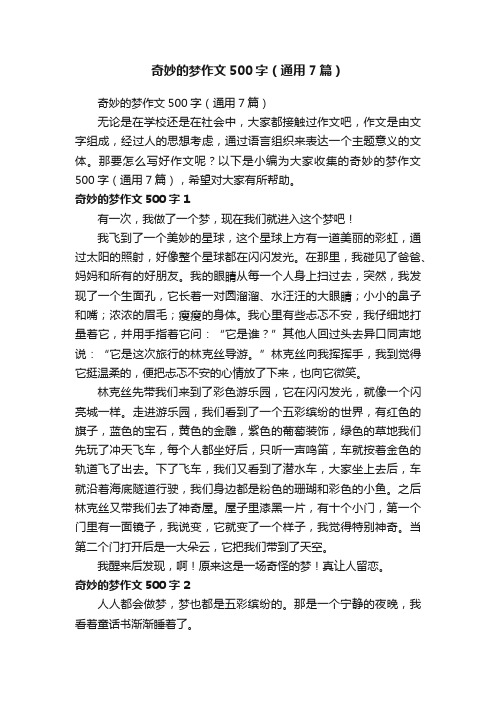 奇妙的梦作文 500 字（通用 7 篇）

奇妙的梦作文 500 字（通用 7 篇）

无论是在学校还是在社会中，大家都接触过作文吧，作文是由文字组成，经过人的思想考虑，通过语言组织来表达一个主题意义的文体。那要怎么写好作文呢？以下是小编为大家收集的奇妙的梦作文 500 字（通用 7 篇），希望对大家有所帮助。

奇妙的梦作文 500 字 1

有一次，我做了一个梦，现在我们就进入这个梦吧！

我飞到了一个美妙的星球，这个星球上方有一道美丽的彩虹，通过太阳的照射，好像整个星球都在闪闪发光。在那里，我碰见了爸爸、妈妈和所有的好朋友。我的眼睛从每一个人身上扫过去，突然，我发现了一个生面孔，它长着一对圆溜溜、水汪汪的大眼睛；小小的鼻子和嘴；浓浓的眉毛；瘦瘦的身体。我心里有些忐忑不安，我仔细地打量着它，并用手指着它问：“它是谁？”其他人回过头去异口同声地说：“它是这次旅行的林克丝导游。”林克丝向我挥挥手，我到觉得它挺温柔的，便把忐忑不安的心情放了下来，也向它微笑。

林克丝先带我们来到了彩色游乐园，它在闪闪发光，就像一个闪亮城一样。走进游乐园，我们看到了一个五彩缤纷的世界，有红色的旗子，蓝色的宝石，黄色的金雕，紫色的葡萄装饰，绿色的草地我们先玩了冲天飞车，每个人都坐好后，只听一声鸣笛，车就按着金色的轨道飞了出去。下了飞车，我们又看到了潜水车，大家坐上去后，车就沿着海底隧道行驶，我们身边都是粉色的珊瑚和彩色的小鱼。之后林克丝又带我们去了神奇屋。屋子里漆黑一片，有十个小门，第一个门里有一面镜子，我说变，它就变了一个样子，我觉得特别神奇。当第二个门打开后是一大朵云，它把我们带到了天空。

我醒来后发现，啊！原来这是一场奇怪的梦！真让人留恋。

奇妙的梦作文 500 字 2

人人都会做梦，梦也都是五彩缤纷的。那是一个宁静的夜晚，我看着童话书渐渐睡着了。